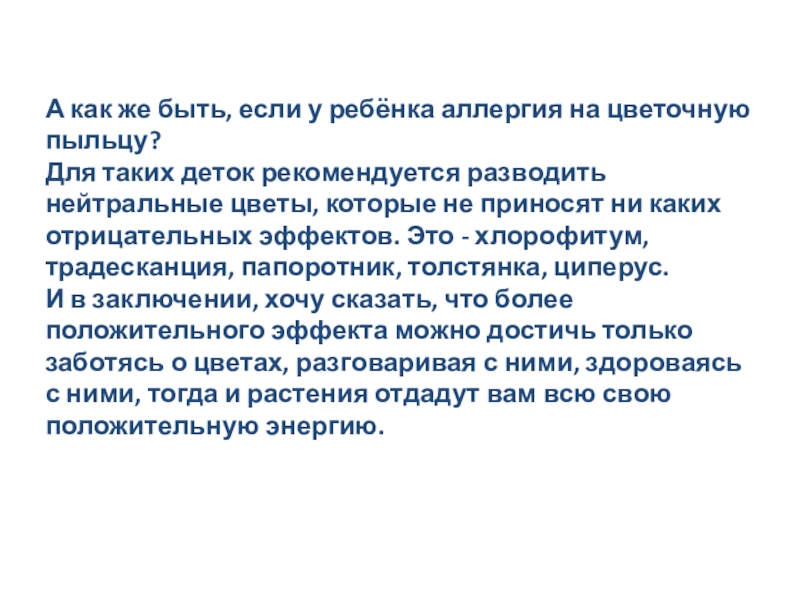 А как же быть, если у ребёнка аллергия на цветочную пыльцу?

Для таких деток рекомендуется разводить нейтральные цветы, которые не приносят ни каких отрицательных эффектов. Это - хлорофитум, традесканция, папоротник, толстянка, циперус.

И в заключении, хочу сказать, что более положительного эффекта можно достичь только заботясь о цветах, разговаривая с ними, здороваясь с ними, тогда и растения отдадут вам всю свою положительную энергию.